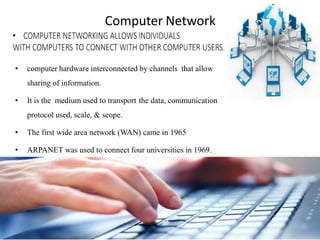 Computer Network

• COMPUTER NETWORKING ALLOWS INDIVIDUALS WITH COMPUTERS TO CONNECT WITH OTHER COMPUTER USERS.

• computer hardware interconnected by channels that allow sharing of information.

• It is the medium used to transport the data, communication protocol used, scale, & scope.

• The first wide area network (WAN) came in 1965

• ARPANET was used to connect four universities in 1969.